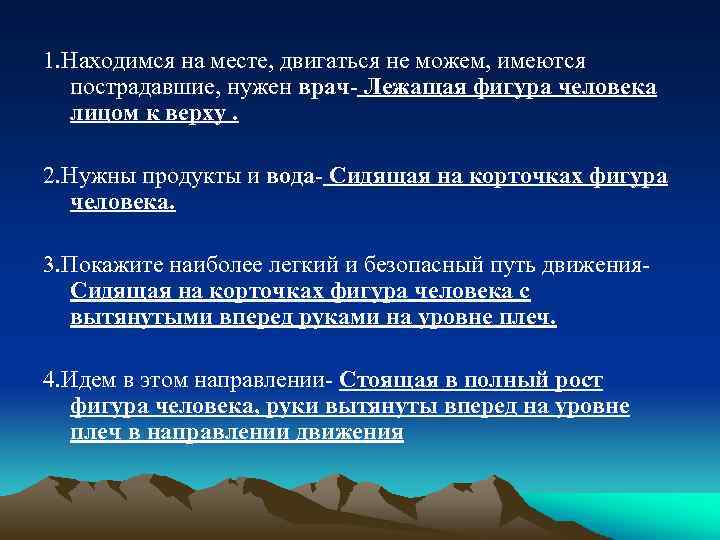 1.Находимся на месте, двигаться не можем, имеются пострадавшие, нужен врач- Лежащая фигура человека лицом к верху .

2.Нужны продукты и вода- Сидящая на корточках фигура человека.

3.Покажите наиболее легкий и безопасный путь движения- Сидящая на корточках фигура человека с вытянутыми вперед руками на уровне плеч.

4.Идем в этом направлении- Стоящая в полный рост фигура человека, руки вытянуты вперед на уровне плеч в направлении движения